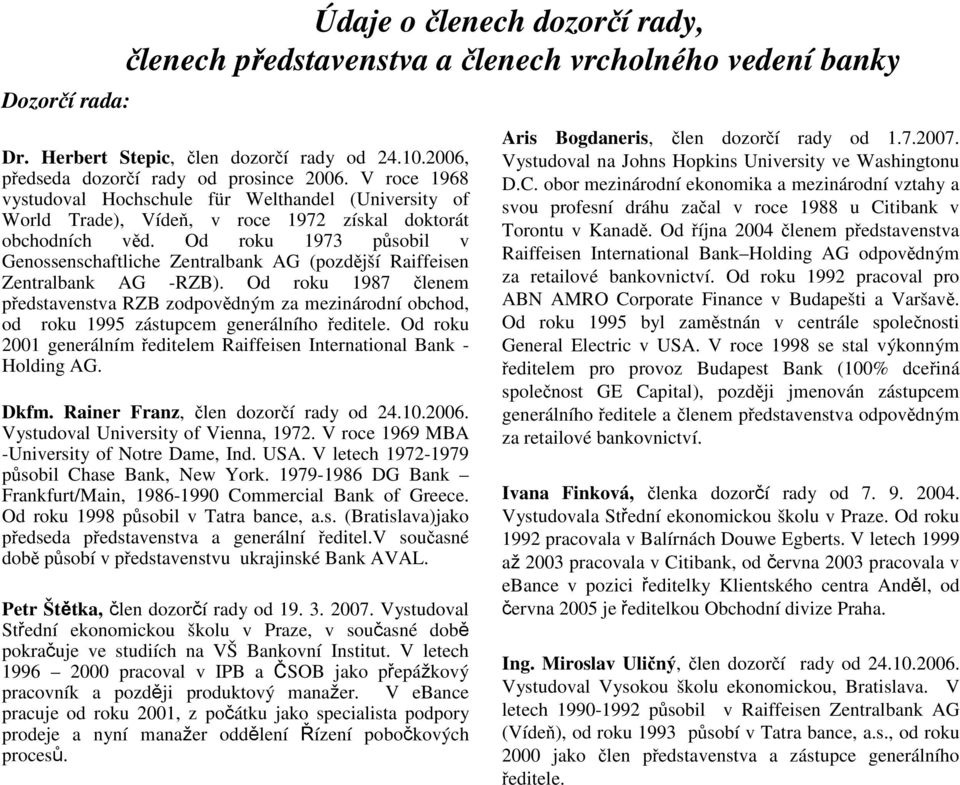 Údaje o členech dozorčí rady, členech představenstva a členech vrcholného vedení banky

Dozorčí rada:

Dr. Herbert Stepic, člen dozorčí rady od 24.10.2006, předseda dozorčí rady od prosince 2006. V roce 1968 vystudoval Hochschule für Welthandel (University of World Trade), Vídeň, v roce 1972 získal doktorát obchodních věd. Od roku 1973 působil v Genossenschaftliche Zentralbank AG (pozdější Raiffeisen Zentralbank AG -RZB). Od roku 1987 členem představenstva RZB zodpovědným za mezinárodní obchod, od roku 1995 zástupcem generálního ředitele. Od roku 2001 generálním ředitelem Raiffeisen International Bank - Holding AG.

Dkfm. Rainer Franz, člen dozorčí rady od 24.10.2006. Vystudoval University of Vienna, 1972. V roce 1969 MBA -University of Notre Dame, Ind. USA. V letech 1972-1979 působil Chase Bank, New York. 1979-1986 DG Bank – Frankfurt/Main, 1986-1990 Commercial Bank of Greece. Od roku 1998 působil v Tatra bance, a.s. (Bratislava)jako předseda představenstva a generální ředitel.V současné době působí v představenstvu ukrajinské Bank AVAL.

Petr Štětka, člen dozorčí rady od 19. 3. 2007. Vystudoval Střední ekonomickou školu v Praze, v současné době pokračuje ve studiích na VŠ Bankovní Institut. V letech 1996 – 2000 pracoval v IPB a ČSOB jako přepážkový pracovník a později produktový manažer. V eBance pracuje od roku 2001, z počátku jako specialista podpory prodeje a nyní manažer oddělení Řízení pobočkových procesů.

Aris Bogdaneris, člen dozorčí rady od 1.7.2007. Vystudoval na Johns Hopkins University ve Washingtonu D.C. obor mezinárodní ekonomika a mezinárodní vztahy a svou profesní dráhu začal v roce 1988 u Citibank v Torontu v Kanadě. Od října 2004 členem představenstva Raiffeisen International Bank–Holding AG odpovědným za retailové bankovnictví. Od roku 1992 pracoval pro ABN AMRO Corporate Finance v Budapešti a Varšavě. Od roku 1995 byl zaměstnán v centrále společnosti General Electric v USA. V roce 1998 se stal výkonným ředitelem pro provoz Budapest Bank (100% dceřiná společnost GE Capital), později jmenován zástupcem generálního ředitele a členem představenstva odpovědným za retailové bankovnictví.

Ivana Finková, členka dozorčí rady od 7. 9. 2004. Vystudovala Střední ekonomickou školu v Praze. Od roku 1992 pracovala v Balírnách Douwe Egberts. V letech 1999 až 2003 pracovala v Citibank, od června 2003 pracovala v eBance v pozici ředitelky Klientského centra Anděl, od června 2005 je ředitelkou Obchodní divize Praha.

Ing. Miroslav Uličný, člen dozorčí rady od 24.10.2006. Vystudoval Vysokou školu ekonomickou, Bratislava. V letech 1990-1992 působil v Raiffeisen Zentralbank AG (Vídeň), od roku 1993 působí v Tatra bance, a.s., od roku 2000 jako člen představenstva a zástupce generálního ředitele.